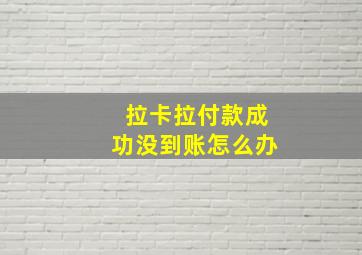 拉卡拉付款成功没到账怎么办